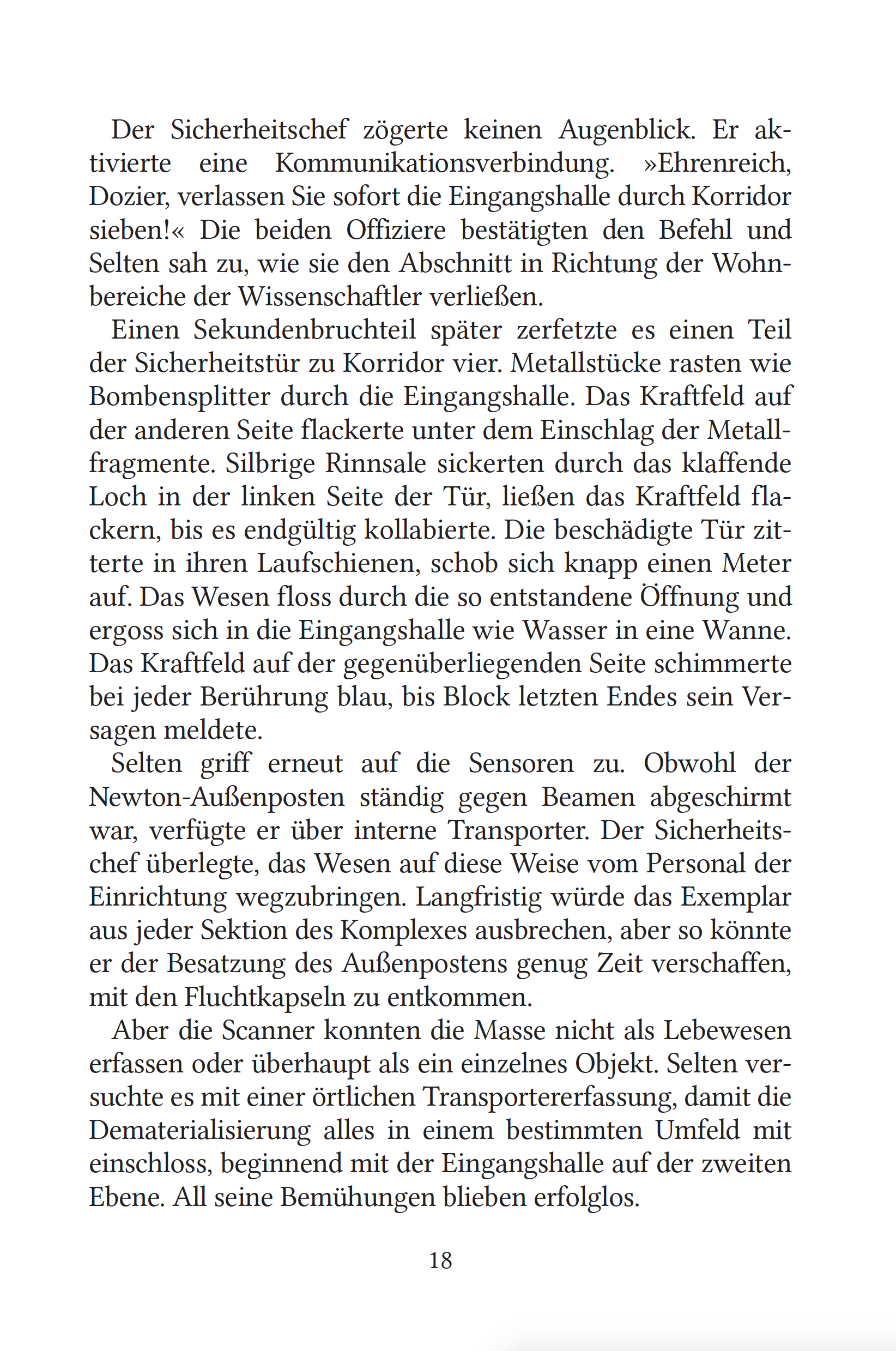 Der Sicherheitschef zögerte keinen Augenblick. Er aktivierte eine Kommunikationsverbindung. »Ehrenreich, Dozier, verlassen Sie sofort die Eingangshalle durch Korridor sieben!« Die beiden Offiziere bestätigten den Befehl und Selten sah zu, wie sie den Abschnitt in Richtung der Wohnbereiche der Wissenschaftler verließen.

Einen Sekundenbruchteil später zerfetzte es einen Teil der Sicherheitstür zu Korridor vier. Metallstücke rasten wie Bombensplitter durch die Eingangshalle. Das Kraftfeld auf der anderen Seite flackerte unter dem Einschlag der Metallfragmente. Silbrige Rinnsale sickerten durch das klaffende Loch in der linken Seite der Tür, ließen das Kraftfeld flackern, bis es endgültig kollabierte. Die beschädigte Tür zitterte in ihren Laufschienen, schob sich knapp einen Meter auf. Das Wesen floss durch die so entstandene Öffnung und ergoss sich in die Eingangshalle wie Wasser in eine Wanne. Das Kraftfeld auf der gegenüberliegenden Seite schimmerte bei jeder Berührung blau, bis Block letzten Endes sein Versagen meldete.

Selten griff erneut auf die Sensoren zu. Obwohl der Newton-Außenposten ständig gegen Beamen abgeschirmt war, verfügte er über interne Transporter. Der Sicherheitschef überlegte, das Wesen auf diese Weise vom Personal der Einrichtung wegzubringen. Langfristig würde das Exemplar aus jeder Sektion des Komplexes ausbrechen, aber so könnte er der Besatzung des Außenpostens genug Zeit verschaffen, mit den Fluchtkapseln zu entkommen.

Aber die Scanner konnten die Masse nicht als Lebewesen erfassen oder überhaupt als ein einzelnes Objekt. Selten versuchte es mit einer örtlichen Transportererfassung, damit die Dematerialisierung alles in einem bestimmten Umfeld mit einschloss, beginnend mit der Eingangshalle auf der zweiten Ebene. All seine Bemühungen blieben erfolglos.

18